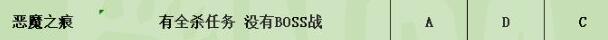 | 恶魔之痕 | 有全杀任务 没有BOSS战 | A | D | C |